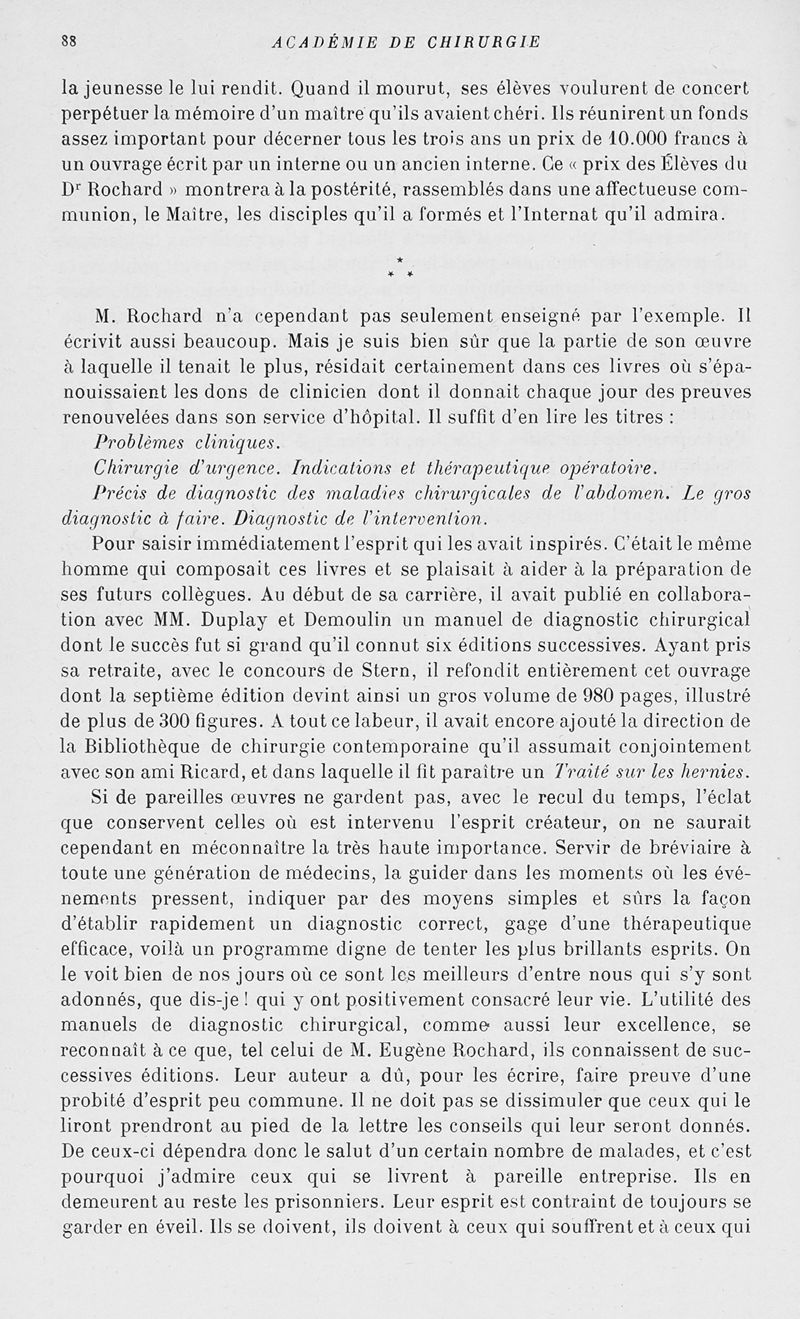 88 ACADÉMIE DE CHIRURGIE

la jeunesse le lui rendit. Quand il mourut, ses élèves voulurent de concert perpétuer la mémoire d'un maître qu'ils avaient chéri. Ils réunirent un fonds assez important pour décerner tous les trois ans un prix de 10.000 francs à un ouvrage écrit par un interne ou un ancien interne. Ce « prix des Élèves du Dr Rochard » montrera à la postérité, rassemblés dans une affectueuse communion, le Maître, les disciples qu'il a formés et l'Internat qu'il admira.

* * *

M. Rochard n'a cependant pas seulement enseigné par l'exemple. Il écrivit aussi beaucoup. Mais je suis bien sûr que la partie de son œuvre à laquelle il tenait le plus, résidait certainement dans ces livres où s'épanouissaient les dons de clinicien dont il donnait chaque jour des preuves renouvelées dans son service d'hôpital. Il suffit d'en lire les titres :

Problèmes cliniques.

Chirurgie d'urgence. Indications et thérapeutique opératoire.

Précis de diagnostic des maladies chirurgicales de l'abdomen. Le gros diagnostic à faire. Diagnostic de l'intervention.

Pour saisir immédiatement l'esprit qui les avait inspirés. C'était le même homme qui composait ces livres et se plaisait à aider à la préparation de ses futurs collègues. Au début de sa carrière, il avait publié en collaboration avec MM. Duplay et Demoulin un manuel de diagnostic chirurgical dont le succès fut si grand qu'il connut six éditions successives. Ayant pris sa retraite, avec le concours de Stern, il refondit entièrement cet ouvrage dont la septième édition devint ainsi un gros volume de 980 pages, illustré de plus de 300 figures. A tout ce labeur, il avait encore ajouté la direction de la Bibliothèque de chirurgie contemporaine qu'il assumait conjointement avec son ami Ricard, et dans laquelle il fit paraître un Traité sur les hernies.

Si de pareilles œuvres ne gardent pas, avec le recul du temps, l'éclat que conservent celles où est intervenu l'esprit créateur, on ne saurait cependant en méconnaître la très haute importance. Servir de bréviaire à toute une génération de médecins, la guider dans les moments où les événements pressent, indiquer par des moyens simples et sûrs la façon d'établir rapidement un diagnostic correct, gage d'une thérapeutique efficace, voilà un programme digne de tenter les plus brillants esprits. On le voit bien de nos jours où ce sont les meilleurs d'entre nous qui s'y sont adonnés, que dis-je ! qui y ont positivement consacré leur vie. L'utilité des manuels de diagnostic chirurgical, comme aussi leur excellence, se reconnaît à ce que, tel celui de M. Eugène Rochard, ils connaissent de successives éditions. Leur auteur a dû, pour les écrire, faire preuve d'une probité d'esprit peu commune. Il ne doit pas se dissimuler que ceux qui le liront prendront au pied de la lettre les conseils qui leur seront donnés. De ceux-ci dépendra donc le salut d'un certain nombre de malades, et c'est pourquoi j'admire ceux qui se livrent à pareille entreprise. Ils en demeurent au reste les prisonniers. Leur esprit est contraint de toujours se garder en éveil. Ils se doivent, ils doivent à ceux qui souffrent et à ceux qui